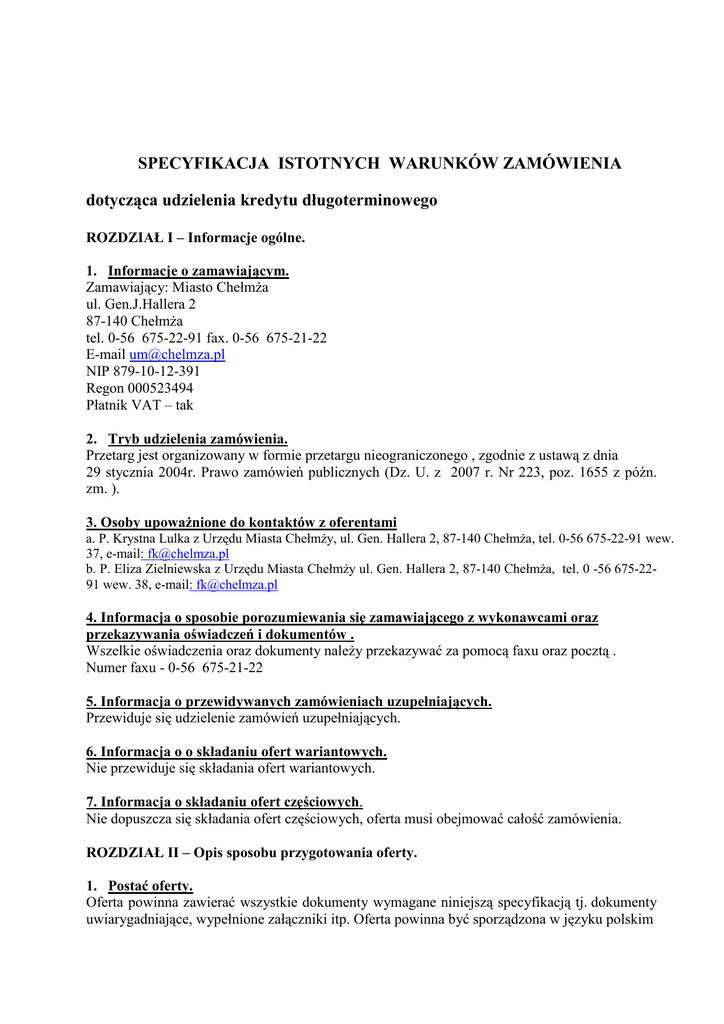 SPECYFIKACJA ISTOTNYCH WARUNKÓW ZAMÓWIENIA

dotycząca udzielenia kredytu długoterminowego

ROZDZIAŁ I – Informacje ogólne.

1. Informacje o zamawiającym.
Zamawiający: Miasto Chełmża
ul. Gen.J.Hallera 2
87-140 Chełmża
tel. 0-56 675-22-91 fax. 0-56 675-21-22
E-mail um@chelmza.pl
NIP 879-10-12-391
Regon 000523494
Płatnik VAT – tak

2. Tryb udzielenia zamówienia.
Przetarg jest organizowany w formie przetargu nieograniczonego , zgodnie z ustawą z dnia 29 stycznia 2004r. Prawo zamówień publicznych (Dz. U. z 2007 r. Nr 223, poz. 1655 z późn. zm. ).

3. Osoby upoważnione do kontaktów z oferentami
a. P. Krystna Lulka z Urzędu Miasta Chełmży, ul. Gen. Hallera 2, 87-140 Chełmża, tel. 0-56 675-22-91 wew. 37, e-mail: fk@chelmza.pl
b. P. Eliza Zielniewska z Urzędu Miasta Chełmży ul. Gen. Hallera 2, 87-140 Chełmża, tel. 0 -56 675-22-91 wew. 38, e-mail: fk@chelmza.pl

4. Informacja o sposobie porozumiewania się zamawiającego z wykonawcami oraz przekazywania oświadczeń i dokumentów .
Wszelkie oświadczenia oraz dokumenty należy przekazywać za pomocą faxu oraz pocztą .
Numer faxu - 0-56 675-21-22

5. Informacja o przewidywanych zamówieniach uzupełniających.
Przewiduje się udzielenie zamówień uzupełniających.

6. Informacja o o składaniu ofert wariantowych.
Nie przewiduje się składania ofert wariantowych.

7. Informacja o składaniu ofert częściowych.
Nie dopuszcza się składania ofert częściowych, oferta musi obejmować całość zamówienia.

ROZDZIAŁ II – Opis sposobu przygotowania oferty.

1. Postać oferty.
Oferta powinna zawierać wszystkie dokumenty wymagane niniejszą specyfikacją tj. dokumenty uwiarygadniające, wypełnione załączniki itp. Oferta powinna być sporządzona w języku polskim